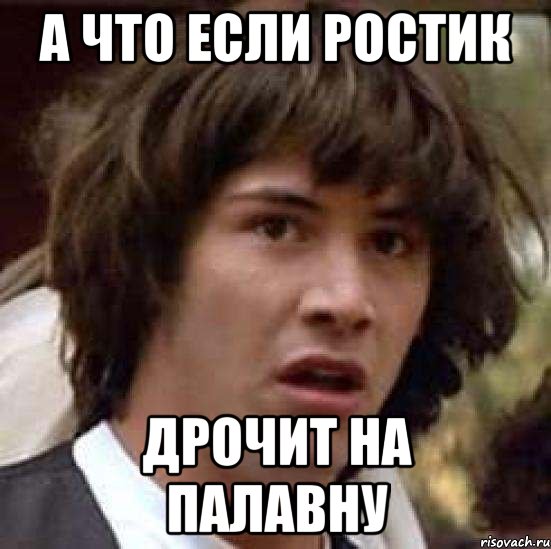 А ЧТО ЕСЛИ РОСТИК

ДРОЧИТ НА ПАЛАВНУ

risovach.ru